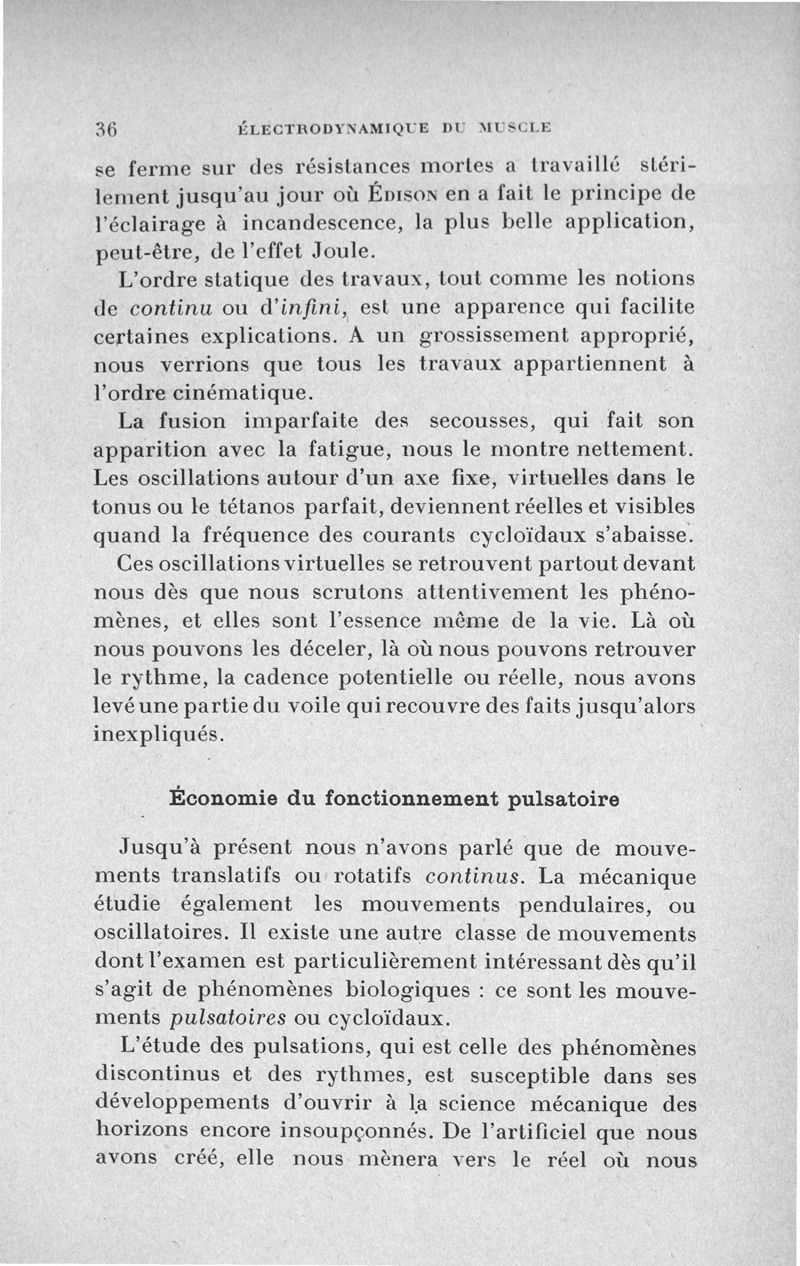 36 ÉLECTRODYNAMIQUE DU MUSCLE

se ferme sur des résistances mortes a travaillé stérilement jusqu'au jour où Édison en a fait le principe de l'éclairage à incandescence, la plus belle application, peut-être, de l'effet Joule.

L'ordre statique des travaux, tout comme les notions de continu ou d'infini, est une apparence qui facilite certaines explications. A un grossissement approprié, nous verrions que tous les travaux appartiennent à l'ordre cinématique.

La fusion imparfaite des secousses, qui fait son apparition avec la fatigue, nous le montre nettement. Les oscillations autour d'un axe fixe, virtuelles dans le tonus ou le tétanos parfait, deviennent réelles et visibles quand la fréquence des courants cycloïdaux s'abaisse.

Ces oscillations virtuelles se retrouvent partout devant nous dès que nous scrutons attentivement les phénomènes, et elles sont l'essence même de la vie. Là où nous pouvons les déceler, là où nous pouvons retrouver le rythme, la cadence potentielle ou réelle, nous avons levé une partie du voile qui recouvre des faits jusqu'alors inexpliqués.

Économie du fonctionnement pulsatoire

Jusqu'à présent nous n'avons parlé que de mouvements translatifs ou rotatifs continus. La mécanique étudie également les mouvements pendulaires, ou oscillatoires. Il existe une autre classe de mouvements dont l'examen est particulièrement intéressant dès qu'il s'agit de phénomènes biologiques : ce sont les mouvements pulsatoires ou cycloïdaux.

L'étude des pulsations, qui est celle des phénomènes discontinus et des rythmes, est susceptible dans ses développements d'ouvrir à la science mécanique des horizons encore insoupçonnés. De l'artificiel que nous avons créé, elle nous mènera vers le réel où nous